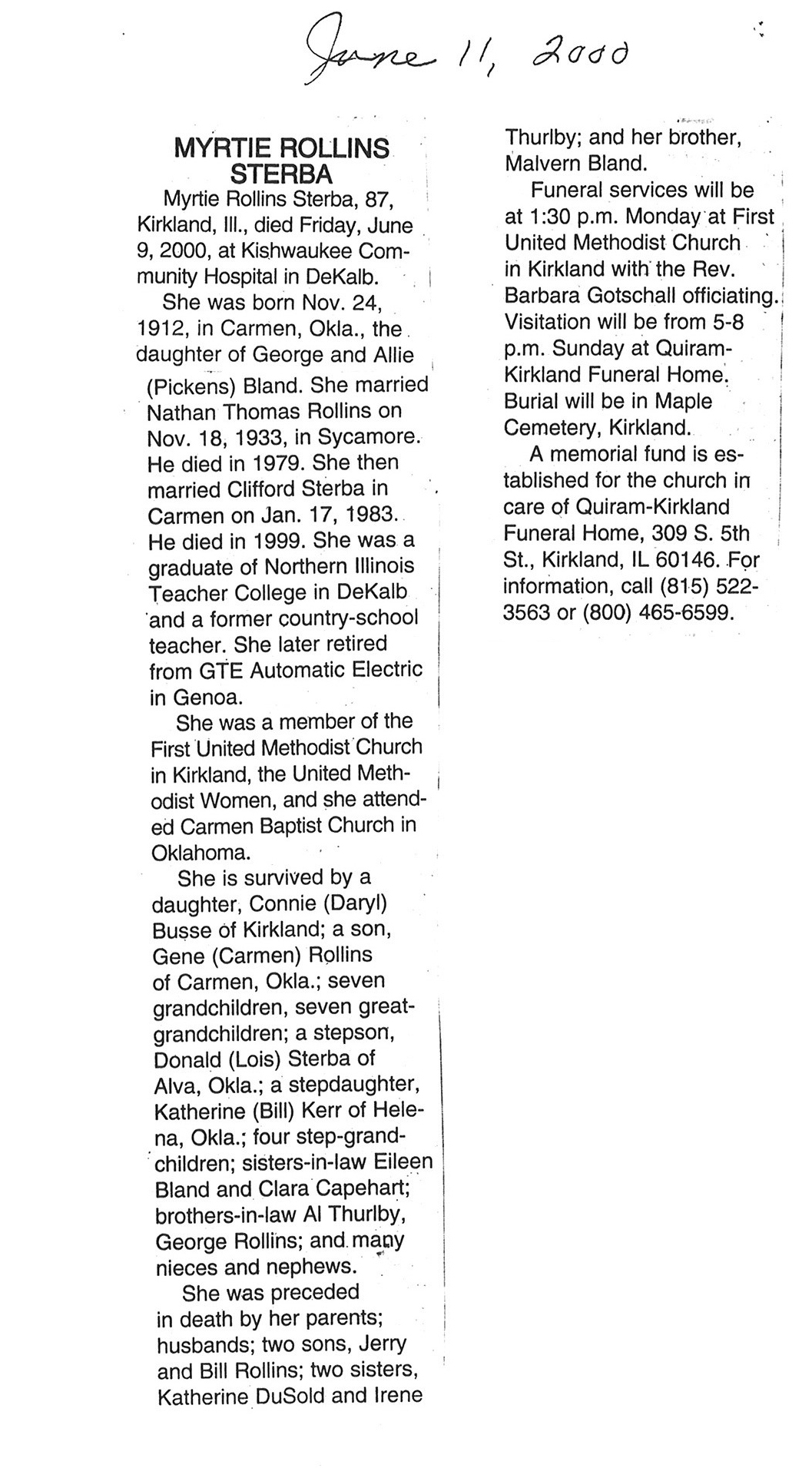 June 11, 2000

MYRTIE ROLLINS STERBA

Myrtie Rollins Sterba, 87, Kirkland, Ill., died Friday, June 9, 2000, at Kishwaukee Community Hospital in DeKalb.

She was born Nov. 24, 1912, in Carmen, Okla., the daughter of George and Allie (Pickens) Bland. She married Nathan Thomas Rollins on Nov. 18, 1933, in Sycamore. He died in 1979. She then married Clifford Sterba in Carmen on Jan. 17, 1983. He died in 1999. She was a graduate of Northern Illinois Teacher College in DeKalb and a former country-school teacher. She later retired from GTE Automatic Electric in Genoa.

She was a member of the First United Methodist Church in Kirkland, the United Methodist Women, and she attended Carmen Baptist Church in Oklahoma.

She is survived by a daughter, Connie (Daryl) Busse of Kirkland; a son, Gene (Carmen) Rollins of Carmen, Okla.; seven grandchildren, seven great-grandchildren; a stepson, Donald (Lois) Sterba of Alva, Okla.; a stepdaughter, Katherine (Bill) Kerr of Helena, Okla.; four step-grandchildren; sisters-in-law Eileen Bland and Clara Capehart; brothers-in-law Al Thurlby, George Rollins; and many nieces and nephews.

She was preceded in death by her parents; husbands; two sons, Jerry and Bill Rollins; two sisters, Katherine DuSold and Irene Thurlby; and her brother, Malvern Bland.

Funeral services will be at 1:30 p.m. Monday at First United Methodist Church in Kirkland with the Rev. Barbara Gotschall officiating. Visitation will be from 5-8 p.m. Sunday at Quiram-Kirkland Funeral Home. Burial will be in Maple Cemetery, Kirkland.

A memorial fund is established for the church in care of Quiram-Kirkland Funeral Home, 309 S. 5th St., Kirkland, IL 60146. For information, call (815) 522-3563 or (800) 465-6599.